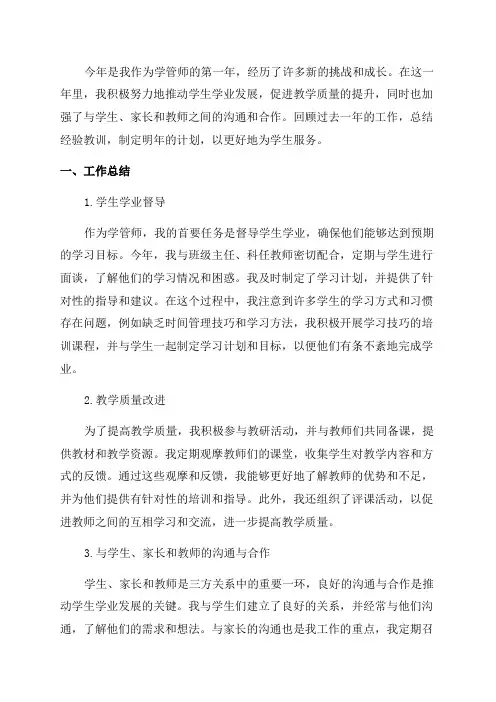 今年是我作为学管师的第一年，经历了许多新的挑战和成长。在这一年里，我积极努力地推动学生学业发展，促进教学质量的提升，同时也加强了与学生、家长和教师之间的沟通和合作。回顾过去一年的工作，总结经验教训，制定明年的计划，以更好地为学生服务。

一、工作总结

1.学生学业督导

作为学管师，我的首要任务是督导学生学业，确保他们能够达到预期的学习目标。今年，我与班级主任、科任教师密切配合，定期与学生进行面谈，了解他们的学习情况和困惑。我及时制定了学习计划，并提供了针对性的指导和建议。在这个过程中，我注意到许多学生的学习方式和习惯存在问题，例如缺乏时间管理技巧和学习方法，我积极开展学习技巧的培训课程，并与学生一起制定学习计划和目标，以便他们有条不紊地完成学业。

2.教学质量改进

为了提高教学质量，我积极参与教研活动，并与教师们共同备课，提供教材和教学资源。我定期观摩教师们的课堂，收集学生对教学内容和方式的反馈。通过这些观摩和反馈，我能够更好地了解教师的优势和不足，并为他们提供有针对性的培训和指导。此外，我还组织了评课活动，以促进教师之间的互相学习和交流，进一步提高教学质量。

3.与学生、家长和教师的沟通与合作

学生、家长和教师是三方关系中的重要一环，良好的沟通与合作是推动学生学业发展的关键。我与学生们建立了良好的关系，并经常与他们沟通，了解他们的需求和想法。与家长的沟通也是我工作的重点，我定期召